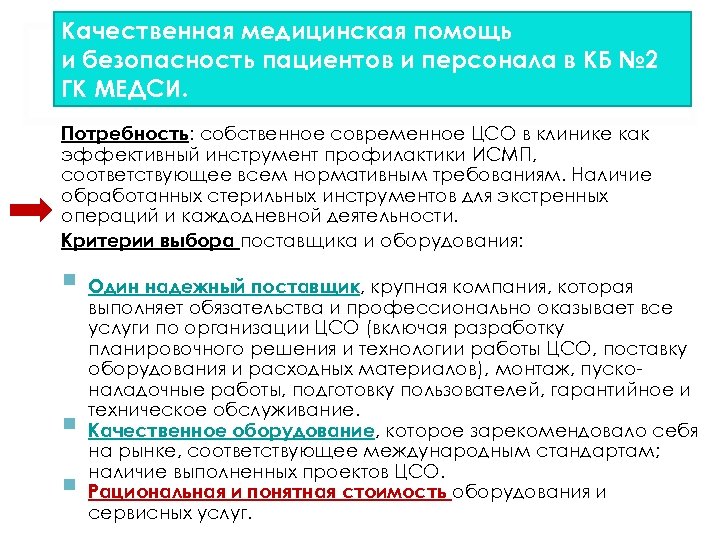 Качественная медицинская помощь и безопасность пациентов и персонала в КБ №2 ГК МЕДСИ.

Потребность: собственное современное ЦСО в клинике как эффективный инструмент профилактики ИСМП, соответствующее всем нормативным требованиям. Наличие обработанных стерильных инструментов для экстренных операций и каждодневной деятельности.

Критерии выбора поставщика и оборудования:

Один надежный поставщик, крупная компания, которая выполняет обязательства и профессионально оказывает все услуги по организации ЦСО (включая разработку планировочного решения и технологии работы ЦСО, поставку оборудования и расходных материалов), монтаж, пуско-наладочные работы, подготовку пользователей, гарантийное и техническое обслуживание.

Качественное оборудование, которое зарекомендовало себя на рынке, соответствующее международным стандартам; наличие выполненных проектов ЦСО.

Рациональная и понятная стоимость оборудования и сервисных услуг.